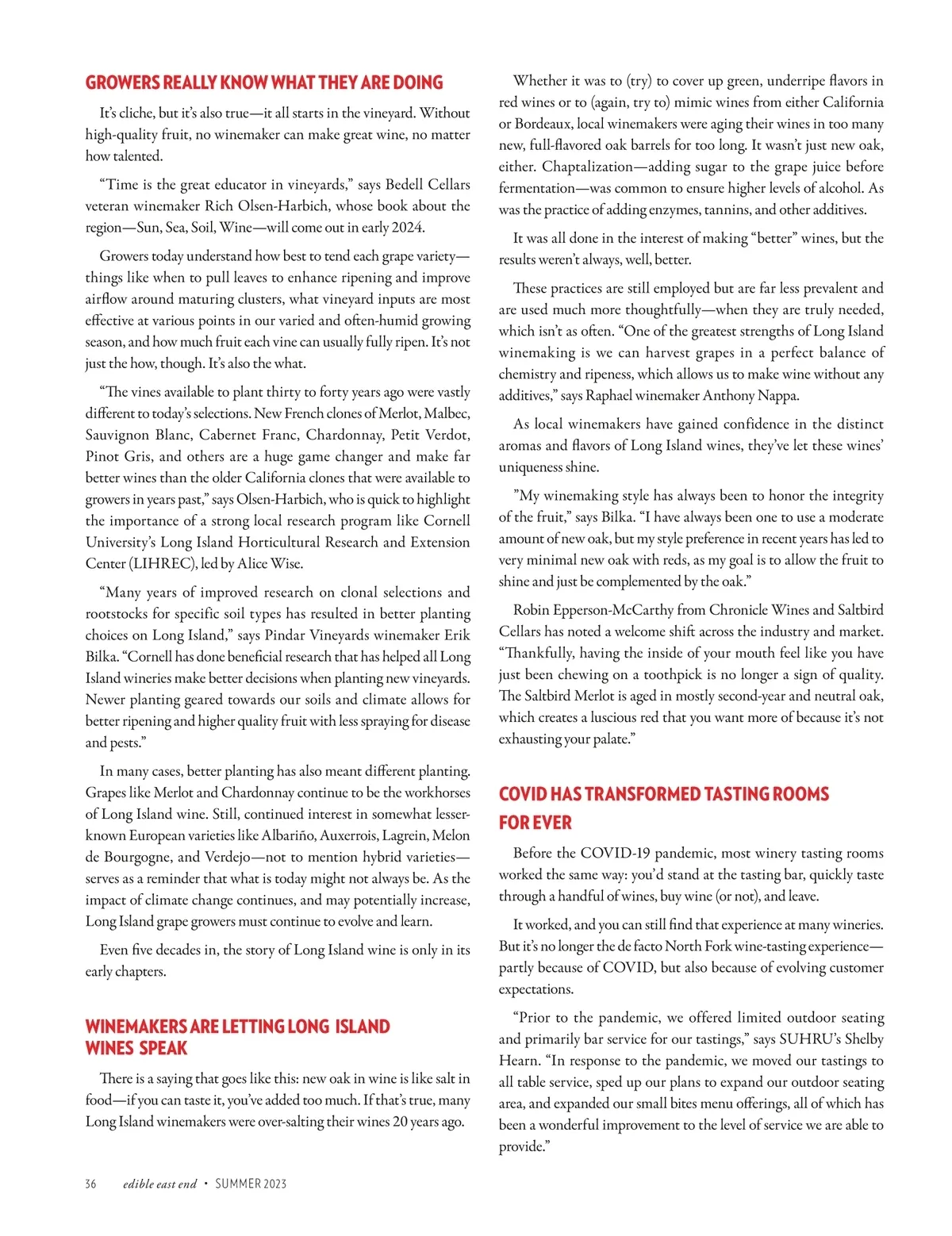 GROWERS REALLY KNOW WHAT THEY ARE DOING

It's cliche, but it's also true—it all starts in the vineyard. Without high-quality fruit, no winemaker can make great wine, no matter how talented.

"Time is the great educator in vineyards," says Bedell Cellars veteran winemaker Rich Olsen-Harbich, whose book about the region—Sun, Sea, Soil, Wine—will come out in early 2024.

Growers today understand how best to tend each grape variety—things like when to pull leaves to enhance ripening and improve airflow around maturing clusters, what vineyard inputs are most effective at various points in our varied and often-humid growing season, and how much fruit each vine can usually fully ripen. It's not just the how, though. It's also the what.

"The vines available to plant thirty to forty years ago were vastly different to today's selections. New French clones of Merlot, Malbec, Sauvignon Blanc, Cabernet Franc, Chardonnay, Petit Verdot, Pinot Gris, and others are a huge game changer and make far better wines than the older California clones that were available to growers in years past," says Olsen-Harbich, who is quick to highlight the importance of a strong local research program like Cornell University's Long Island Horticultural Research and Extension Center (LIHREC), led by Alice Wise.

"Many years of improved research on clonal selections and rootstocks for specific soil types has resulted in better planting choices on Long Island," says Pindar Vineyards winemaker Erik Bilka. "Cornell has done beneficial research that has helped all Long Island wineries make better decisions when planting new vineyards. Newer planting geared towards our soils and climate allows for better ripening and higher quality fruit with less spraying for disease and pests."

In many cases, better planting has also meant different planting. Grapes like Merlot and Chardonnay continue to be the workhorses of Long Island wine. Still, continued interest in somewhat lesser-known European varieties like Albariño, Auxerrois, Lagrein, Melon de Bourgogne, and Verdejo—not to mention hybrid varieties—serves as a reminder that what is today might not always be. As the impact of climate change continues, and may potentially increase, Long Island grape growers must continue to evolve and learn.

Even five decades in, the story of Long Island wine is only in its early chapters.

WINEMAKERS ARE LETTING LONG ISLAND WINES SPEAK

There is a saying that goes like this: new oak in wine is like salt in food—if you can taste it, you've added too much. If that's true, many Long Island winemakers were over-salting their wines 20 years ago.

Whether it was to (try) to cover up green, underripe flavors in red wines or to (again, try to) mimic wines from either California or Bordeaux, local winemakers were aging their wines in too many new, full-flavored oak barrels for too long. It wasn't just new oak, either. Chaptalization—adding sugar to the grape juice before fermentation—was common to ensure higher levels of alcohol. As was the practice of adding enzymes, tannins, and other additives.

It was all done in the interest of making "better" wines, but the results weren't always, well, better.

These practices are still employed but are far less prevalent and are used much more thoughtfully—when they are truly needed, which isn't as often. "One of the greatest strengths of Long Island winemaking is we can harvest grapes in a perfect balance of chemistry and ripeness, which allows us to make wine without any additives," says Raphael winemaker Anthony Nappa.

As local winemakers have gained confidence in the distinct aromas and flavors of Long Island wines, they've let these wines' uniqueness shine.

"My winemaking style has always been to honor the integrity of the fruit," says Bilka. "I have always been one to use a moderate amount of new oak, but my style preference in recent years has led to very minimal new oak with reds, as my goal is to allow the fruit to shine and just be complemented by the oak."

Robin Epperson-McCarthy from Chronicle Wines and Saltbird Cellars has noted a welcome shift across the industry and market. "Thankfully, having the inside of your mouth feel like you have just been chewing on a toothpick is no longer a sign of quality. The Saltbird Merlot is aged in mostly second-year and neutral oak, which creates a luscious red that you want more of because it's not exhausting your palate."

COVID HAS TRANSFORMED TASTING ROOMS FOR EVER

Before the COVID-19 pandemic, most winery tasting rooms worked the same way: you'd stand at the tasting bar, quickly taste through a handful of wines, buy wine (or not), and leave.

It worked, and you can still find that experience at many wineries. But it's no longer the de facto North Fork wine-tasting experience—partly because of COVID, but also because of evolving customer expectations.

"Prior to the pandemic, we offered limited outdoor seating and primarily bar service for our tastings," says SUHRU's Shelby Hearn. "In response to the pandemic, we moved our tastings to all table service, sped up our plans to expand our outdoor seating area, and expanded our small bites menu offerings, all of which has been a wonderful improvement to the level of service we are able to provide."

36 edible east end • SUMMER 2023